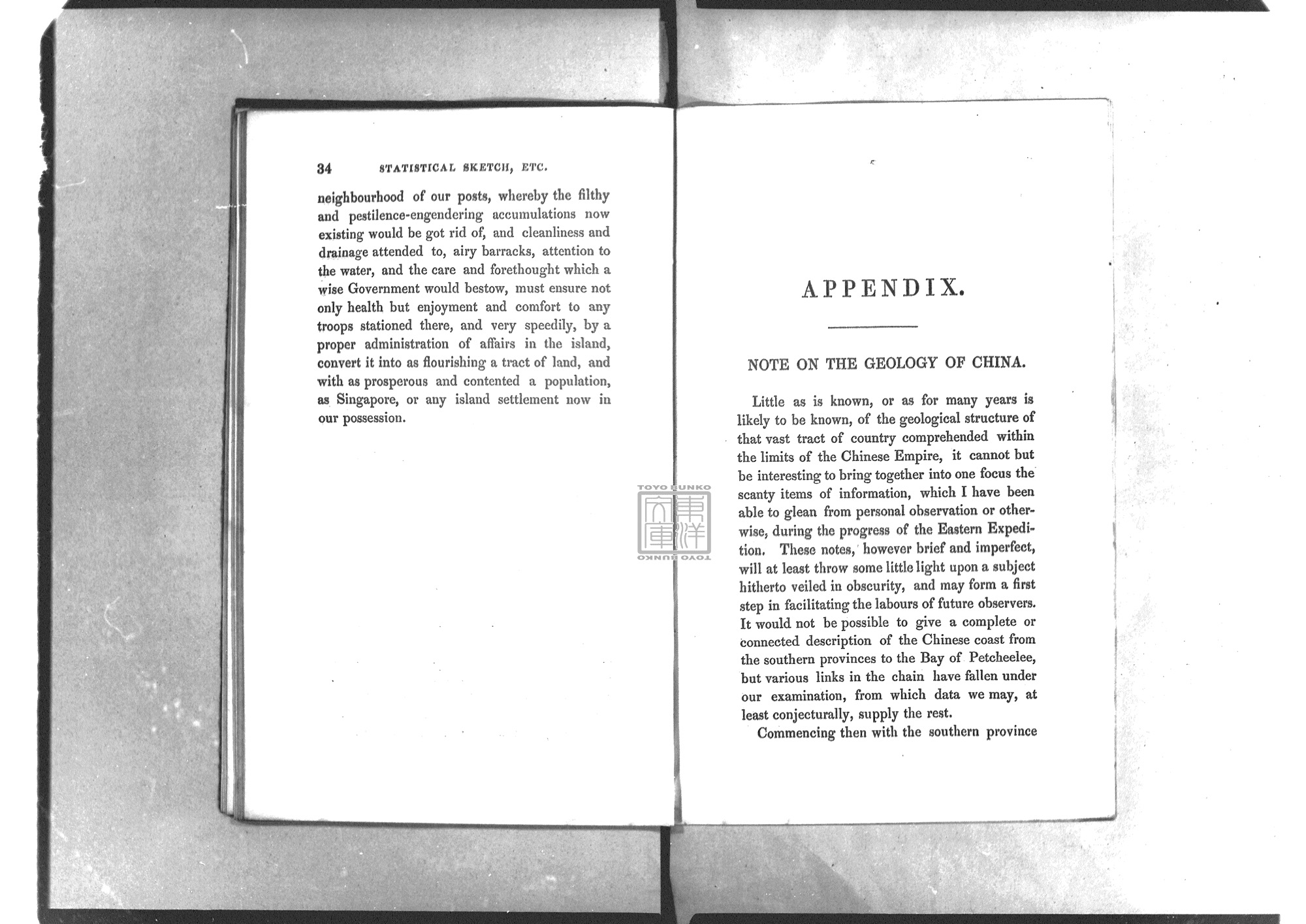 34 STATISTICAL SKETCH, ETC.

neighbourhood of our posts, whereby the filthy and pestilence-engendering accumulations now existing would be got rid of, and cleanliness and drainage attended to, airy barracks, attention to the water, and the care and forethought which a wise Government would bestow, must ensure not only health but enjoyment and comfort to any troops stationed there, and very speedily, by a proper administration of affairs in the island, convert it into as flourishing a tract of land, and with as prosperous and contented a population, as Singapore, or any island settlement now in our possession.

TOYO BUNKO 東洋文庫 TOYO BUNKO

APPENDIX.

NOTE ON THE GEOLOGY OF CHINA.

Little as is known, or as for many years is likely to be known, of the geological structure of that vast tract of country comprehended within the limits of the Chinese Empire, it cannot but be interesting to bring together into one focus the scanty items of information, which I have been able to glean from personal observation or otherwise, during the progress of the Eastern Expedition. These notes, however brief and imperfect, will at least throw some little light upon a subject hitherto veiled in obscurity, and may form a first step in facilitating the labours of future observers. It would not be possible to give a complete or connected description of the Chinese coast from the southern provinces to the Bay of Petcheelee, but various links in the chain have fallen under our examination, from which data we may, at least conjecturally, supply the rest.

Commencing then with the southern province